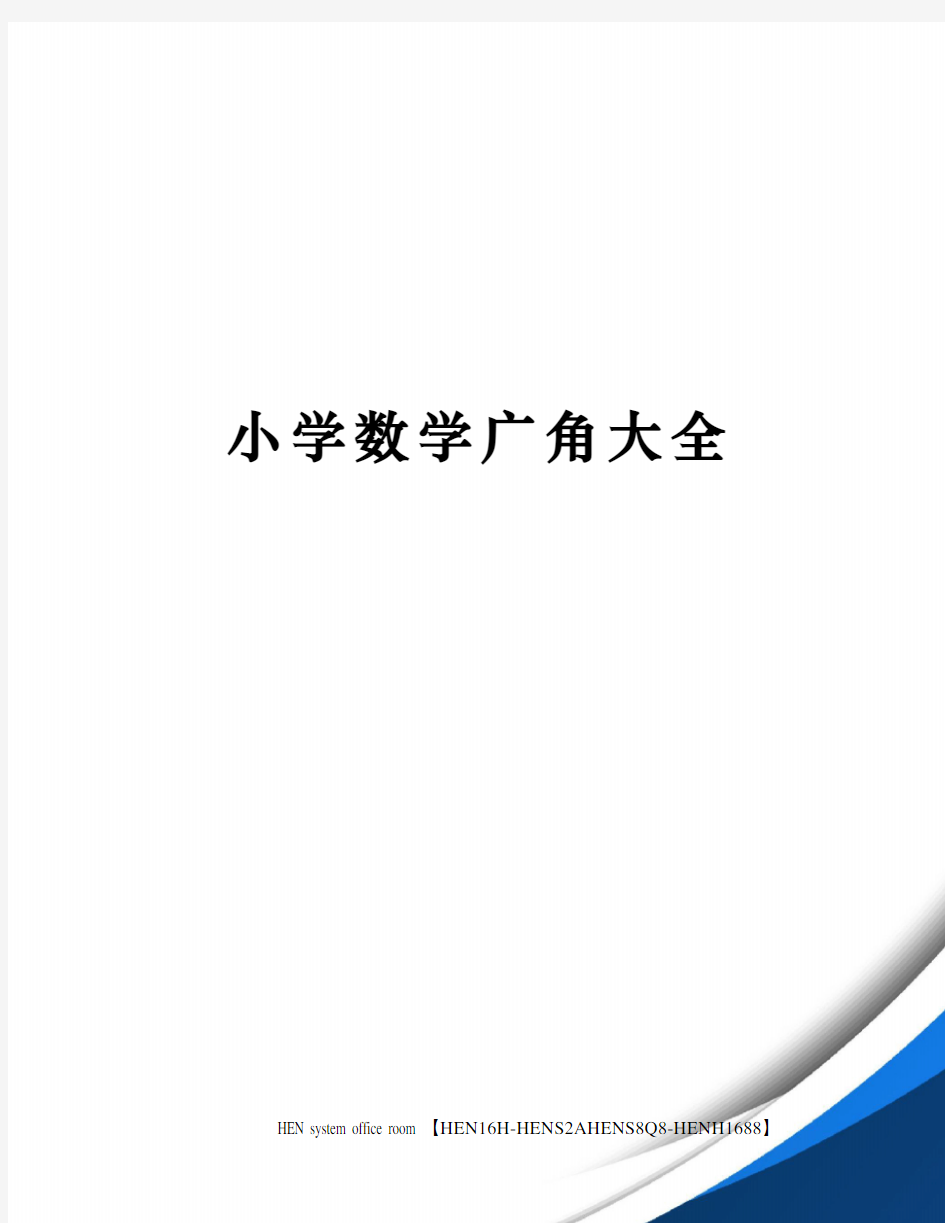 小学数学广角大全

HEN system office room 【HEN16H-HENS2AHENS8Q8-HENH1688】